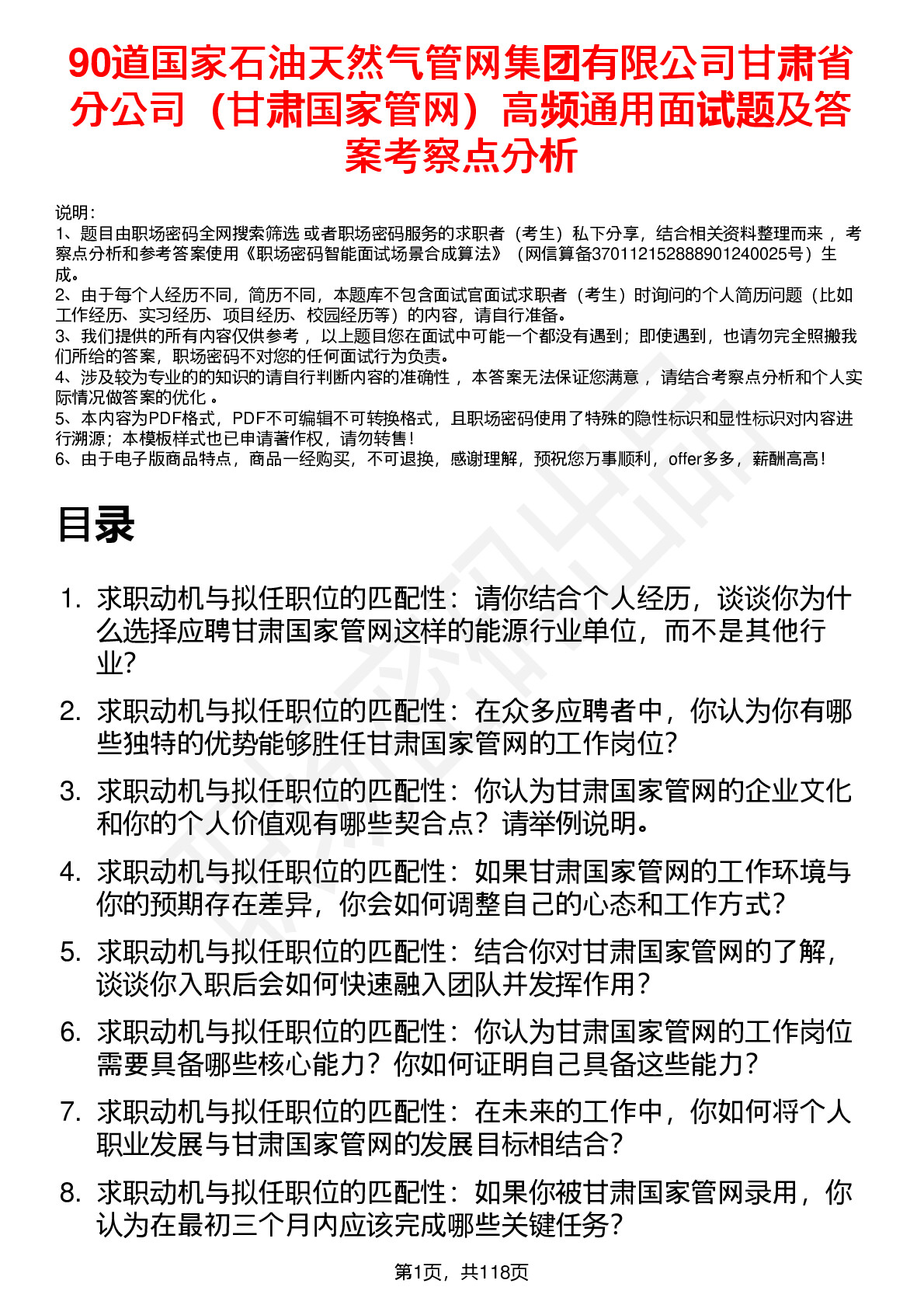 90道国家石油天然气管网集团有限公司甘肃省分公司（甘肃国家管网）高频通用面试题及答案考察点分析

说明：
1、题目由职场密码全网搜索筛选 或者职场密码服务的求职者（考生）私下分享，结合相关资料整理而来 ，考察点分析和参考答案使用《职场密码智能面试场景合成算法》（网信算备370112152888901240025号）生成。
2、由于每个人经历不同，简历不同，本题库不包含面试官面试求职者（考生）时询问的个人简历问题（比如工作经历、实习经历、项目经历、校园经历等）的内容，请自行准备。
3、我们提供的所有内容仅供参考 ，以上题目您在面试中可能一个都没有遇到；即使遇到，也请勿完全照搬我们所给的答案，职场密码不对您的任何面试行为负责。
4、涉及较为专业的的知识的请自行判断内容的准确性 ，本答案无法保证您满意 ，请结合考察点分析和个人实际情况做答案的优化 。
5、本内容为PDF格式，PDF不可编辑不可转换格式，且职场密码使用了特殊的隐性标识和显性标识对内容进行溯源；本模板样式也已申请著作权，请勿转售！
6、由于电子版商品特点，商品一经购买，不可退换，感谢理解，预祝您万事顺利，offer多多，薪酬高高！

目录

1. 求职动机与拟任职位的匹配性：请你结合个人经历，谈谈你为什么选择应聘甘肃国家管网这样的能源行业单位，而不是其他行业？
2. 求职动机与拟任职位的匹配性：在众多应聘者中，你认为你有哪些独特的优势能够胜任甘肃国家管网的工作岗位？
3. 求职动机与拟任职位的匹配性：你认为甘肃国家管网的企业文化和你的个人价值观有哪些契合点？请举例说明。
4. 求职动机与拟任职位的匹配性：如果甘肃国家管网的工作环境与你的预期存在差异，你会如何调整自己的心态和工作方式？
5. 求职动机与拟任职位的匹配性：结合你对甘肃国家管网的了解，谈谈你入职后会如何快速融入团队并发挥作用？
6. 求职动机与拟任职位的匹配性：你认为甘肃国家管网的工作岗位需要具备哪些核心能力？你如何证明自己具备这些能力？
7. 求职动机与拟任职位的匹配性：在未来的工作中，你如何将个人职业发展与甘肃国家管网的发展目标相结合？
8. 求职动机与拟任职位的匹配性：如果你被甘肃国家管网录用，你认为在最初三个月内应该完成哪些关键任务？

第1页，共118页